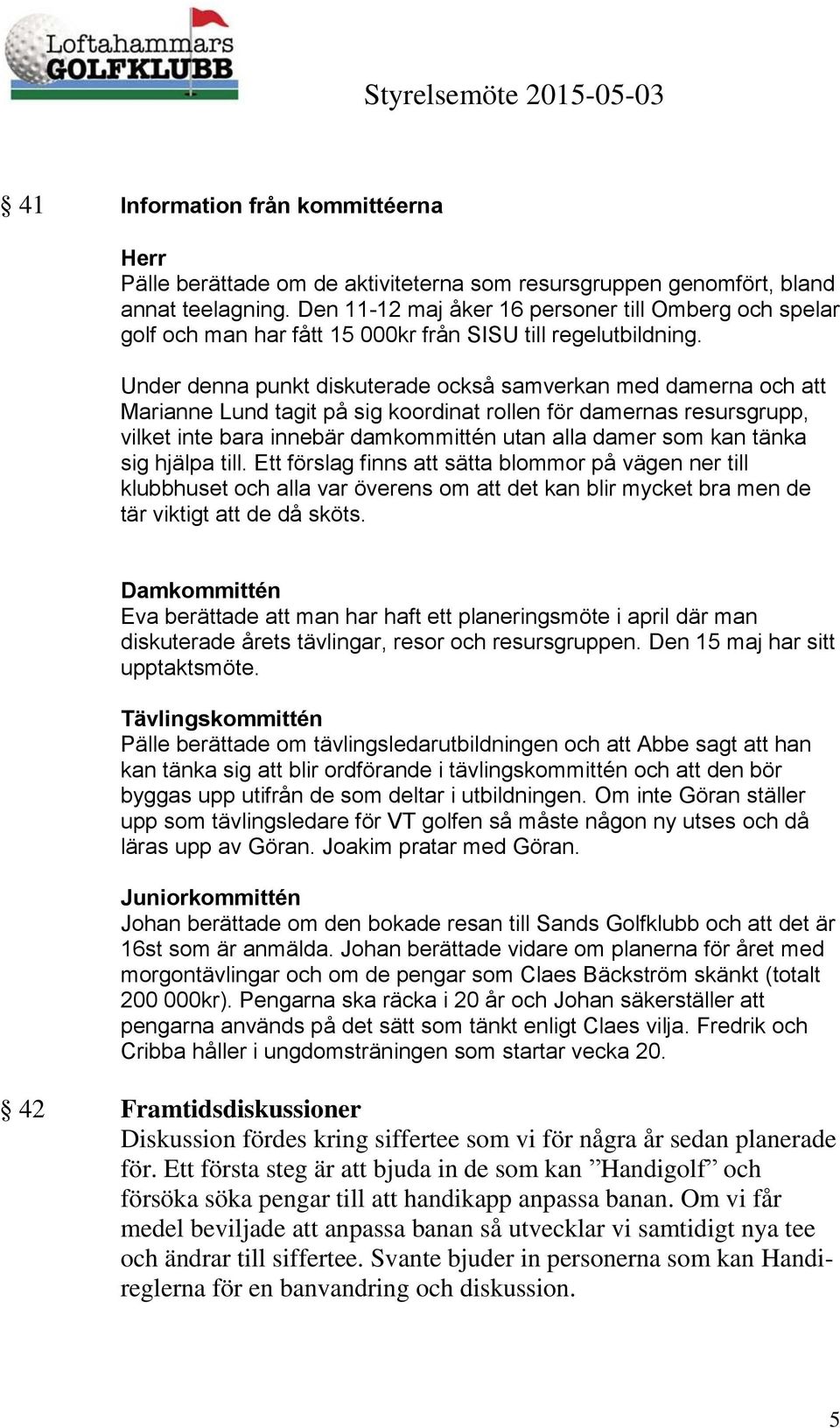 Loftahammars GOLFKLUBB

Styrelsemöte 2015-05-03

§ 41 Information från kommittéerna

Herr
Pälle berättade om de aktiviteterna som resursgruppen genomfört, bland annat teelagning. Den 11-12 maj åker 16 personer till Omberg och spelar golf och man har fått 15 000kr från SISU till regelutbildning.

Under denna punkt diskuterade också samverkan med damerna och att Marianne Lund tagit på sig koordinat rollen för damernas resursgrupp, vilket inte bara innebär damkommittén utan alla damer som kan tänka sig hjälpa till. Ett förslag finns att sätta blommor på vägen ner till klubbhuset och alla var överens om att det kan blir mycket bra men de tär viktigt att de då sköts.

Damkommittén
Eva berättade att man har haft ett planeringsmöte i april där man diskuterade årets tävlingar, resor och resursgruppen. Den 15 maj har sitt upptaktsmöte.

Tävlingskommittén
Pälle berättade om tävlingsledarutbildningen och att Abbe sagt att han kan tänka sig att blir ordförande i tävlingskommittén och att den bör byggas upp utifrån de som deltar i utbildningen. Om inte Göran ställer upp som tävlingsledare för VT golfen så måste någon ny utses och då läras upp av Göran. Joakim pratar med Göran.

Juniorkommittén
Johan berättade om den bokade resan till Sands Golfklubb och att det är 16st som är anmälda. Johan berättade vidare om planerna för året med morgontävlingar och om de pengar som Claes Bäckström skänkt (totalt 200 000kr). Pengarna ska räcka i 20 år och Johan säkerställer att pengarna används på det sätt som tänkt enligt Claes vilja. Fredrik och Cribba håller i ungdomsträningen som startar vecka 20.

§ 42 Framtidsdiskussioner
Diskussion fördes kring siffertee som vi för några år sedan planerade för. Ett första steg är att bjuda in de som kan ”Handigolf” och försöka söka pengar till att handikapp anpassa banan. Om vi får medel beviljade att anpassa banan så utvecklar vi samtidigt nya tee och ändrar till siffertee. Svante bjuder in personerna som kan Handireglerna för en banvandring och diskussion.

5